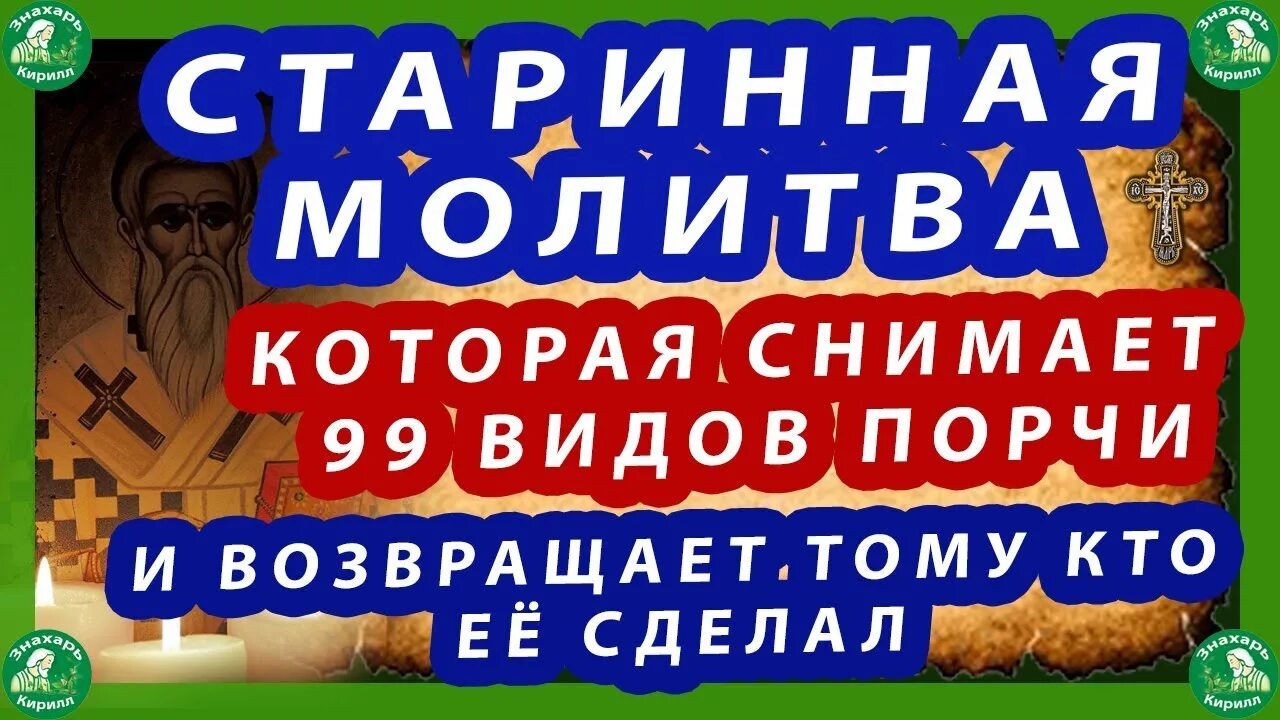 Знахарь Кирилл

Знахарь Кирилл

СТАРИННАЯ МОЛИТВА

КОТОРАЯ СНИМАЕТ 99 ВИДОВ ПОРЧИ

И ВОЗВРАЩАЕТ ТОМУ КТО ЕЁ СДЕЛАЛ

Знахарь Кирилл

Знахарь Кирилл